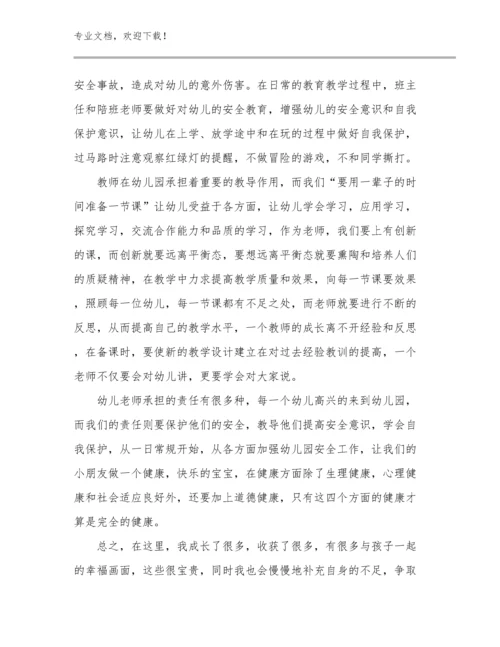 专业文档，欢迎下载！

安全事故，造成对幼儿的意外伤害。在日常的教育教学过程中，班主任和陪班老师要做好对幼儿的安全教育，增强幼儿的安全意识和自我保护意识，让幼儿在上学、放学途中和在玩的过程中做好自我保护，过马路时注意观察红绿灯的提醒，不做冒险的游戏，不和同学撕打。

教师在幼儿园承担着重要的教导作用，而我们“要用一辈子的时间准备一节课”让幼儿受益于各方面，让幼儿学会学习，应用学习，探究学习，交流合作能力和品质的学习，作为老师，我们要上有创新的课，而创新就要远离平衡态，要想远离平衡态就要熏陶和培养人们的质疑精神，在教学中力求提高教学质量和效果，向每一节课要效果，照顾每一位幼儿，每一节课都有不足之处，而老师就要进行不断的反思，从而提高自己的教学水平，一个教师的成长离不开经验和反思，在备课时，要使新的教学设计建立在对过去经验教训的提高，一个老师不仅要会对幼儿讲，更要学会对大家说。

幼儿老师承担的责任有很多种，每一个幼儿高兴的来到幼儿园，而我们的责任则要保护他们的安全，教导他们提高安全意识，学会自我保护，从一日常规开始，从各方面加强幼儿园安全工作，让我们的小朋友做一个健康，快乐的宝宝，在健康方面除了生理健康，心理健康和社会适应良好外，还要加上道德健康，只有这四个方面的健康才算是完全的健康。

总之，在这里，我成长了很多，收获了很多，有很多与孩子一起的幸福画面，这些很宝贵，同时我也会慢慢地补充自身的不足，争取